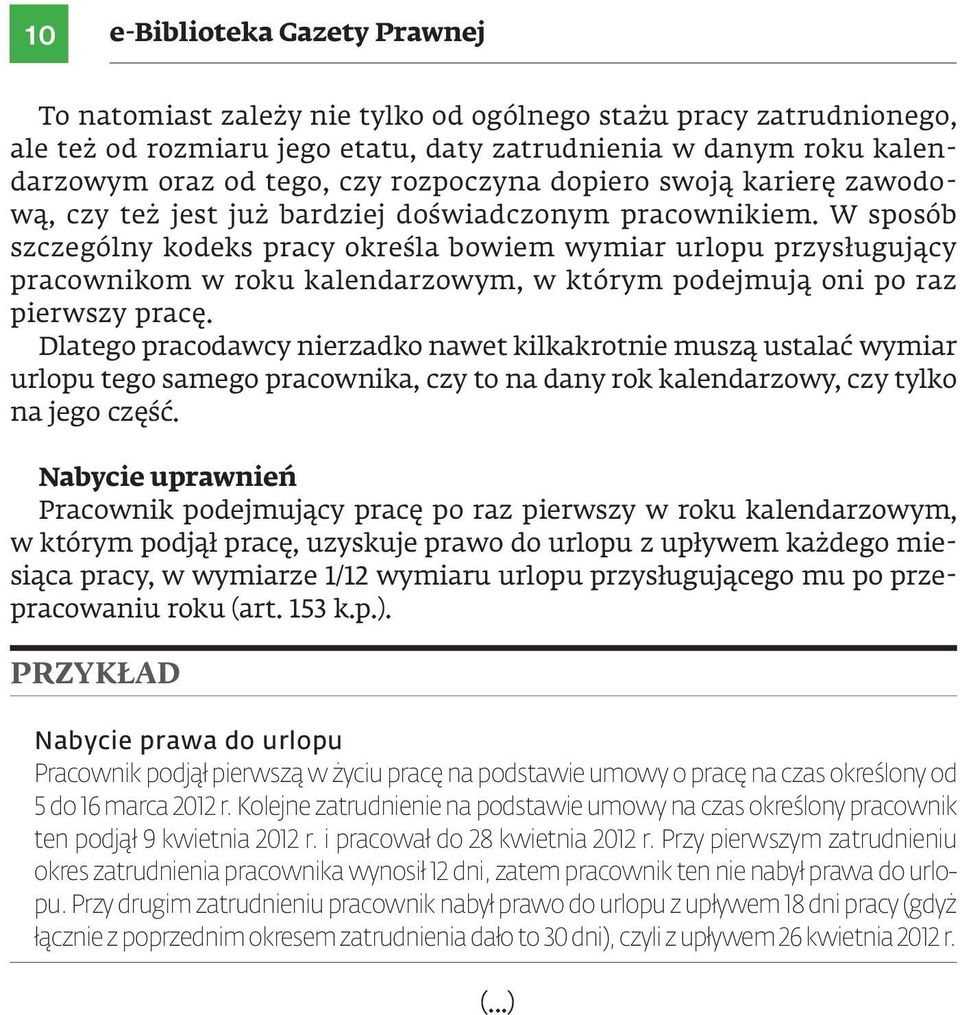 10

e-Biblioteka Gazety Prawnej

To natomiast zależy nie tylko od ogólnego stażu pracy zatrudnionego, ale też od rozmiaru jego etatu, daty zatrudnienia w danym roku kalendarzowym oraz od tego, czy rozpoczyna dopiero swoją karierę zawodową, czy też jest już bardziej doświadczonym pracownikiem. W sposób szczególny kodeks pracy określa bowiem wymiar urlopu przysługujący pracownikom w roku kalendarzowym, w którym podejmują oni po raz pierwszy pracę.

Dlatego pracodawcy nierzadko nawet kilkakrotnie muszą ustalać wymiar urlopu tego samego pracownika, czy to na dany rok kalendarzowy, czy tylko na jego część.

Nabycie uprawnień

Pracownik podejmujący pracę po raz pierwszy w roku kalendarzowym, w którym podjął pracę, uzyskuje prawo do urlopu z upływem każdego miesiąca pracy, w wymiarze 1/12 wymiaru urlopu przysługującego mu po przepracowaniu roku (art. 153 k.p.).

PRZYKŁAD

Nabycie prawa do urlopu

Pracownik podjął pierwszą w życiu pracę na podstawie umowy o pracę na czas określony od 5 do 16 marca 2012 r. Kolejne zatrudnienie na podstawie umowy na czas określony pracownik ten podjął 9 kwietnia 2012 r. i pracował do 28 kwietnia 2012 r. Przy pierwszym zatrudnieniu okres zatrudnienia pracownika wynosił 12 dni, zatem pracownik ten nie nabył prawa do urlopu. Przy drugim zatrudnieniu pracownik nabył prawo do urlopu z upływem 18 dni pracy (gdyż łącznie z poprzednim okresem zatrudnienia dało to 30 dni), czyli z upływem 26 kwietnia 2012 r.

(...)